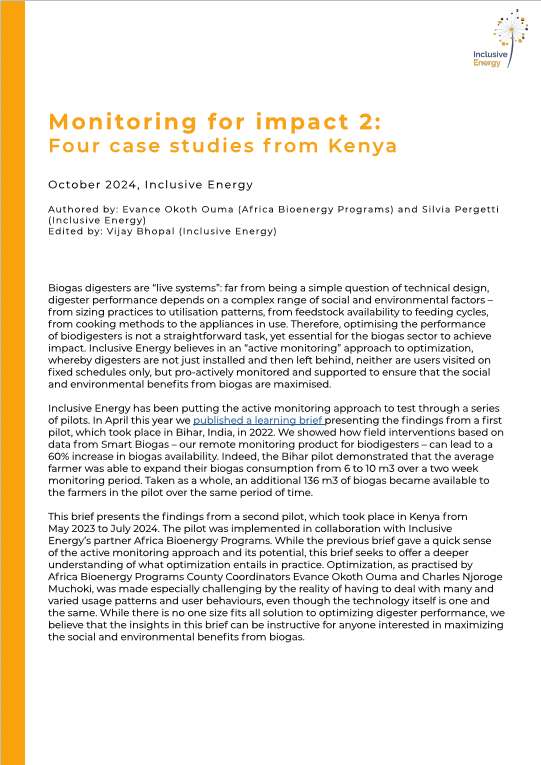 Inclusive Energy

Monitoring for impact 2:
Four case studies from Kenya

October 2024, Inclusive Energy

Authored by: Evance Okoth Ouma (Africa Bioenergy Programs) and Silvia Pergetti (Inclusive Energy)
Edited by: Vijay Bhopal (Inclusive Energy)

Biogas digesters are "live systems": far from being a simple question of technical design, digester performance depends on a complex range of social and environmental factors – from sizing practices to utilisation patterns, from feedstock availability to feeding cycles, from cooking methods to the appliances in use. Therefore, optimising the performance of biodigesters is not a straightforward task, yet essential for the biogas sector to achieve impact. Inclusive Energy believes in an "active monitoring" approach to optimization, whereby digesters are not just installed and then left behind, neither are users visited on fixed schedules only, but pro-actively monitored and supported to ensure that the social and environmental benefits from biogas are maximised.

Inclusive Energy has been putting the active monitoring approach to test through a series of pilots. In April this year we published a learning brief presenting the findings from a first pilot, which took place in Bihar, India, in 2022. We showed how field interventions based on data from Smart Biogas – our remote monitoring product for biodigesters – can lead to a 60% increase in biogas availability. Indeed, the Bihar pilot demonstrated that the average farmer was able to expand their biogas consumption from 6 to 10 m3 over a two week monitoring period. Taken as a whole, an additional 136 m3 of biogas became available to the farmers in the pilot over the same period of time.

This brief presents the findings from a second pilot, which took place in Kenya from May 2023 to July 2024. The pilot was implemented in collaboration with Inclusive Energy's partner Africa Bioenergy Programs. While the previous brief gave a quick sense of the active monitoring approach and its potential, this brief seeks to offer a deeper understanding of what optimization entails in practice. Optimization, as practised by Africa Bioenergy Programs County Coordinators Evance Okoth Ouma and Charles Njoroge Muchoki, was made especially challenging by the reality of having to deal with many and varied usage patterns and user behaviours, even though the technology itself is one and the same. While there is no one size fits all solution to optimizing digester performance, we believe that the insights in this brief can be instructive for anyone interested in maximizing the social and environmental benefits from biogas.